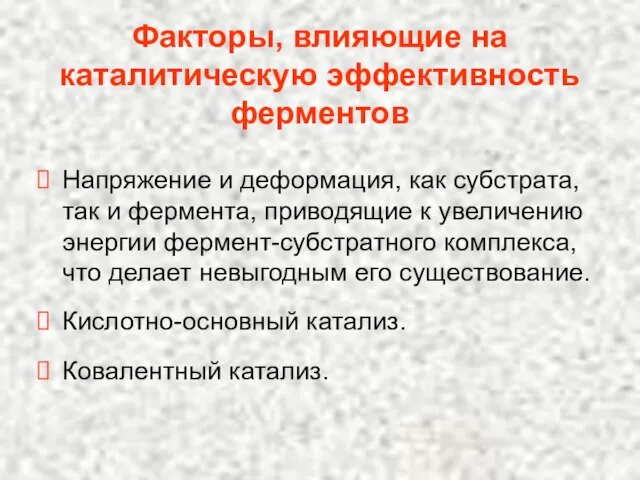 Факторы, влияющие на каталитическую эффективность ферментов

Напряжение и деформация, как субстрата, так и фермента, приводящие к увеличению энергии фермент-субстратного комплекса, что делает невыгодным его существование.

Кислотно-основный катализ.

Ковалентный катализ.